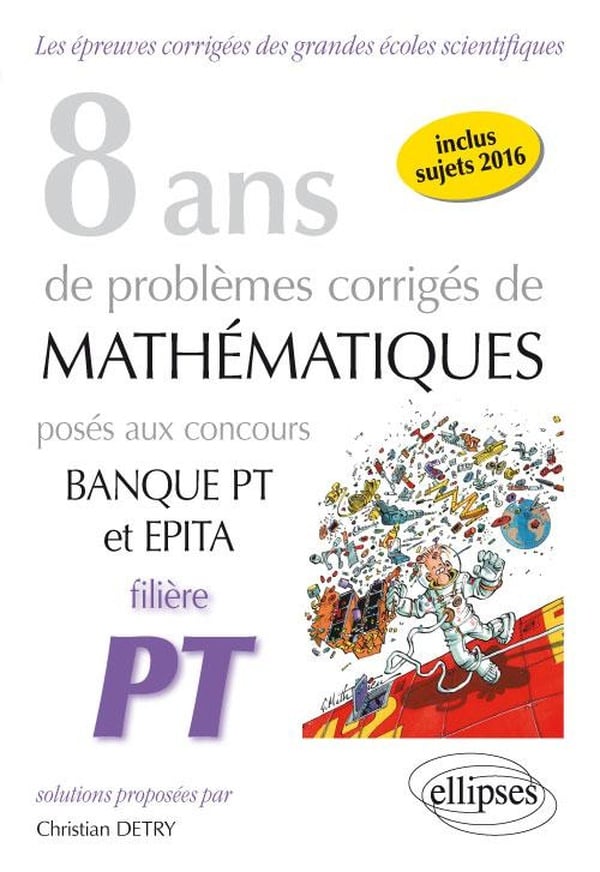 Les épreuves corrigées des grandes écoles scientifiques

8 ans

inclus
sujets 2016

de problèmes corrigés de
MATHÉMATIQUES
posés aux concours
BANQUE PT
et EPITA
filière
PT

solutions proposées par
Christian DETRY

ellipses